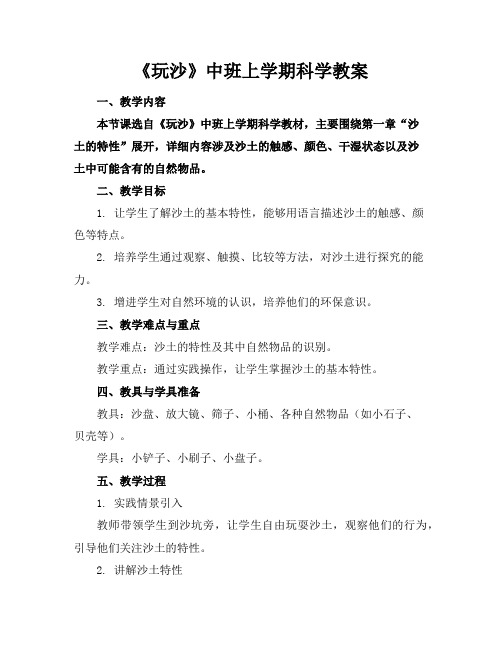 《玩沙》中班上学期科学教案

一、教学内容

本节课选自《玩沙》中班上学期科学教材，主要围绕第一章“沙土的特性”展开，详细内容涉及沙土的触感、颜色、干湿状态以及沙土中可能含有的自然物品。

二、教学目标

1. 让学生了解沙土的基本特性，能够用语言描述沙土的触感、颜色等特点。

2. 培养学生通过观察、触摸、比较等方法，对沙土进行探究的能力。

3. 增进学生对自然环境的认识，培养他们的环保意识。

三、教学难点与重点

教学难点：沙土的特性及其中自然物品的识别。

教学重点：通过实践操作，让学生掌握沙土的基本特性。

四、教具与学具准备

教具：沙盘、放大镜、筛子、小桶、各种自然物品（如小石子、贝壳等）。

学具：小铲子、小刷子、小盘子。

五、教学过程

1. 实践情景引入

教师带领学生到沙坑旁，让学生自由玩耍沙土，观察他们的行为，引导他们关注沙土的特性。

2. 讲解沙土特性